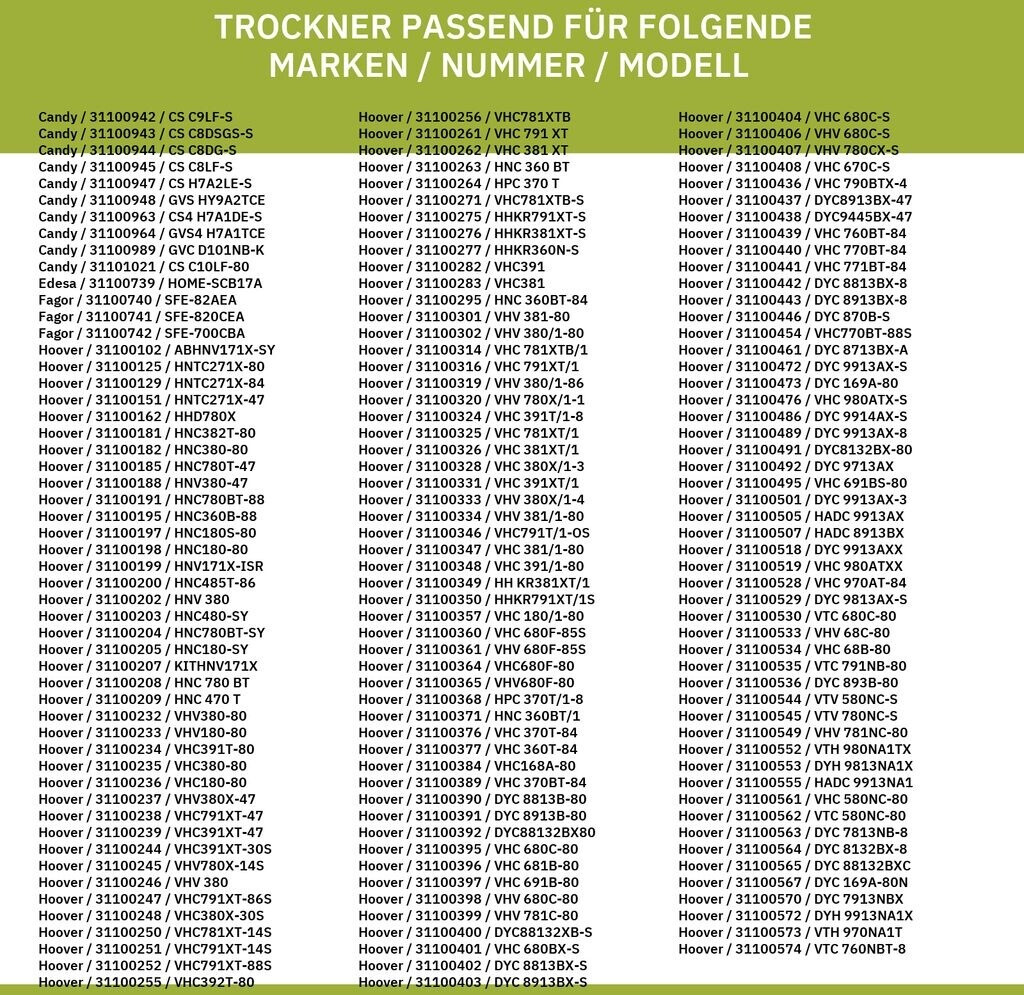 TROCKNER PASSEND FÜR FOLGENDE
MARKEN / NUMMER / MODELL

Candy / 31100942 / CS C9LF-S
Candy / 31100943 / CS C8DSGS-S
Candy / 31100944 / CS C8DG-S
Candy / 31100945 / CS C8LF-S
Candy / 31100947 / CS H7A2LE-S
Candy / 31100948 / GVS HY9A2TCE
Candy / 31100963 / CS4 H7A1DE-S
Candy / 31100964 / GVS4 H7A1TCE
Candy / 31100989 / GVC D101NB-K
Candy / 31101021 / CS C10LF-80
Edesa / 31100739 / HOME-SCB17A
Fagor / 31100740 / SFE-82AEA
Fagor / 31100741 / SFE-820CEA
Fagor / 31100742 / SFE-700CBA
Hoover / 31100102 / ABHNV171X-SY
Hoover / 31100125 / HNTC271X-80
Hoover / 31100129 / HNTC271X-84
Hoover / 31100151 / HNTC271X-47
Hoover / 31100162 / HHD780X
Hoover / 31100181 / HNC382T-80
Hoover / 31100182 / HNC380-80
Hoover / 31100185 / HNC780T-47
Hoover / 31100188 / HNV380-47
Hoover / 31100191 / HNC780BT-88
Hoover / 31100195 / HNC360B-88
Hoover / 31100197 / HNC180S-80
Hoover / 31100198 / HNC180-80
Hoover / 31100199 / HNV171X-ISR
Hoover / 31100200 / HNC485T-86
Hoover / 31100202 / HNV 380
Hoover / 31100203 / HNC480-SY
Hoover / 31100204 / HNC780BT-SY
Hoover / 31100205 / HNC180-SY
Hoover / 31100207 / KITHNV171X
Hoover / 31100208 / HNC 780 BT
Hoover / 31100209 / HNC 470 T
Hoover / 31100232 / VHV380-80
Hoover / 31100233 / VHV180-80
Hoover / 31100234 / VHC391T-80
Hoover / 31100235 / VHC380-80
Hoover / 31100236 / VHC180-80
Hoover / 31100237 / VHV380X-47
Hoover / 31100238 / VHC791XT-47
Hoover / 31100239 / VHC391XT-47
Hoover / 31100244 / VHC391XT-30S
Hoover / 31100245 / VHV780X-14S
Hoover / 31100246 / VHV 380
Hoover / 31100247 / VHC791XT-86S
Hoover / 31100248 / VHC380X-30S
Hoover / 31100250 / VHC781XT-14S
Hoover / 31100251 / VHC791XT-14S
Hoover / 31100252 / VHC791XT-88S
Hoover / 31100255 / VHC392T-80

Hoover / 31100256 / VHC781XTB
Hoover / 31100261 / VHC 791 XT
Hoover / 31100262 / VHC 381 XT
Hoover / 31100263 / HNC 360 BT
Hoover / 31100264 / HPC 370 T
Hoover / 31100271 / VHC781XTB-S
Hoover / 31100275 / HHKR791XT-S
Hoover / 31100276 / HHKR381XT-S
Hoover / 31100277 / HHKR360N-S
Hoover / 31100282 / VHC391
Hoover / 31100283 / VHC381
Hoover / 31100295 / HNC 360BT-84
Hoover / 31100301 / VHV 381-80
Hoover / 31100302 / VHV 380/1-80
Hoover / 31100314 / VHC 781XTB/1
Hoover / 31100316 / VHC 791XT/1
Hoover / 31100319 / VHV 380/1-86
Hoover / 31100320 / VHV 780X/1-1
Hoover / 31100324 / VHC 391T/1-8
Hoover / 31100325 / VHC 781XT/1
Hoover / 31100326 / VHC 381XT/1
Hoover / 31100328 / VHC 380X/1-3
Hoover / 31100331 / VHC 391XT/1
Hoover / 31100333 / VHV 380X/1-4
Hoover / 31100334 / VHV 381/1-80
Hoover / 31100346 / VHC791T/1-OS
Hoover / 31100347 / VHC 381/1-80
Hoover / 31100348 / VHC 391/1-80
Hoover / 31100349 / HH KR381XT/1
Hoover / 31100350 / HHKR791XT/1S
Hoover / 31100357 / VHC 180/1-80
Hoover / 31100360 / VHC 680F-85S
Hoover / 31100361 / VHV 680F-85S
Hoover / 31100364 / VHC680F-80
Hoover / 31100365 / VHV680F-80
Hoover / 31100368 / HPC 370T/1-8
Hoover / 31100371 / HNC 360BT/1
Hoover / 31100376 / VHC 370T-84
Hoover / 31100377 / VHC 360T-84
Hoover / 31100384 / VHC168A-80
Hoover / 31100389 / VHC 370BT-84
Hoover / 31100390 / DYC 8813B-80
Hoover / 31100391 / DYC 8913B-80
Hoover / 31100392 / DYC88132BX80
Hoover / 31100395 / VHC 680C-80
Hoover / 31100396 / VHC 681B-80
Hoover / 31100397 / VHC 691B-80
Hoover / 31100398 / VHV 680C-80
Hoover / 31100399 / VHV 781C-80
Hoover / 31100400 / DYC88132XB-S
Hoover / 31100401 / VHC 680BX-S
Hoover / 31100402 / DYC 8813BX-S
Hoover / 31100403 / DYC 8913BX-S

Hoover / 31100404 / VHC 680C-S
Hoover / 31100406 / VHV 680C-S
Hoover / 31100407 / VHV 780CX-S
Hoover / 31100408 / VHC 670C-S
Hoover / 31100436 / VHC 790BTX-4
Hoover / 31100437 / DYC8913BX-47
Hoover / 31100438 / DYC9445BX-47
Hoover / 31100439 / VHC 760BT-84
Hoover / 31100440 / VHC 770BT-84
Hoover / 31100441 / VHC 771BT-84
Hoover / 31100442 / DYC 8813BX-8
Hoover / 31100443 / DYC 8913BX-8
Hoover / 31100446 / DYC 870B-S
Hoover / 31100454 / VHC770BT-88S
Hoover / 31100461 / DYC 8713BX-A
Hoover / 31100472 / DYC 9913AX-S
Hoover / 31100473 / DYC 169A-80
Hoover / 31100476 / VHC 980ATX-S
Hoover / 31100486 / DYC 9914AX-S
Hoover / 31100489 / DYC 9913AX-8
Hoover / 31100491 / DYC8132BX-80
Hoover / 31100492 / DYC 9713AX
Hoover / 31100495 / VHC 691BS-80
Hoover / 31100501 / DYC 9913AX-3
Hoover / 31100505 / HADC 9913AX
Hoover / 31100507 / HADC 8913BX
Hoover / 31100518 / DYC 9913AXX
Hoover / 31100519 / VHC 980ATXX
Hoover / 31100528 / VHC 970AT-84
Hoover / 31100529 / DYC 9813AX-S
Hoover / 31100530 / VTC 680C-80
Hoover / 31100533 / VHV 68C-80
Hoover / 31100534 / VHC 68B-80
Hoover / 31100535 / VTC 791NB-80
Hoover / 31100536 / DYC 893B-80
Hoover / 31100544 / VTV 580NC-S
Hoover / 31100545 / VTV 780NC-S
Hoover / 31100549 / VHV 781NC-80
Hoover / 31100552 / VTH 980NA1TX
Hoover / 31100553 / DYH 9813NA1X
Hoover / 31100555 / HADC 9913NA1
Hoover / 31100561 / VHC 580NC-80
Hoover / 31100562 / VTC 580NC-80
Hoover / 31100563 / DYC 7813NB-8
Hoover / 31100564 / DYC 8132BX-8
Hoover / 31100565 / DYC 88132BXC
Hoover / 31100567 / DYC 169A-80N
Hoover / 31100570 / DYC 7913NBX
Hoover / 31100572 / DYH 9913NA1X
Hoover / 31100573 / VTH 970NA1T
Hoover / 31100574 / VTC 760NBT-8